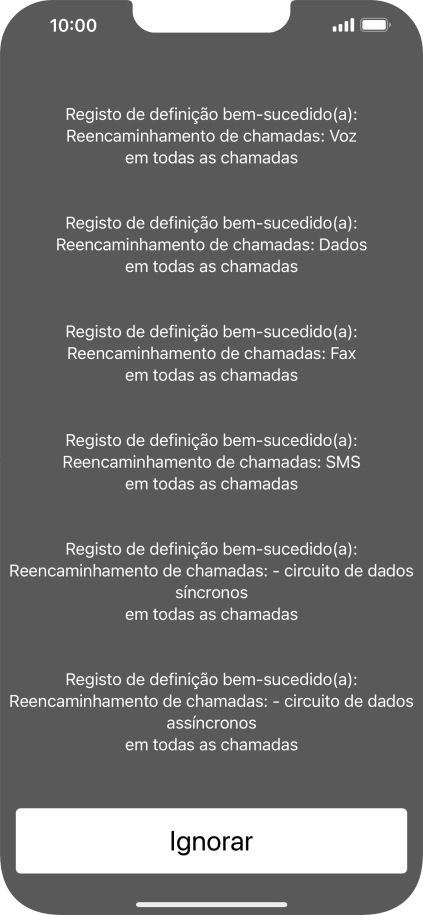 10:00

Registo de definição bem-sucedido(a):
Reencaminhamento de chamadas: Voz
em todas as chamadas

Registo de definição bem-sucedido(a):
Reencaminhamento de chamadas: Dados
em todas as chamadas

Registo de definição bem-sucedido(a):
Reencaminhamento de chamadas: Fax
em todas as chamadas

Registo de definição bem-sucedido(a):
Reencaminhamento de chamadas: SMS
em todas as chamadas

Registo de definição bem-sucedido(a):
Reencaminhamento de chamadas: - circuito de dados síncronos
em todas as chamadas

Registo de definição bem-sucedido(a):
Reencaminhamento de chamadas: - circuito de dados assíncronos
em todas as chamadas

Ignorar